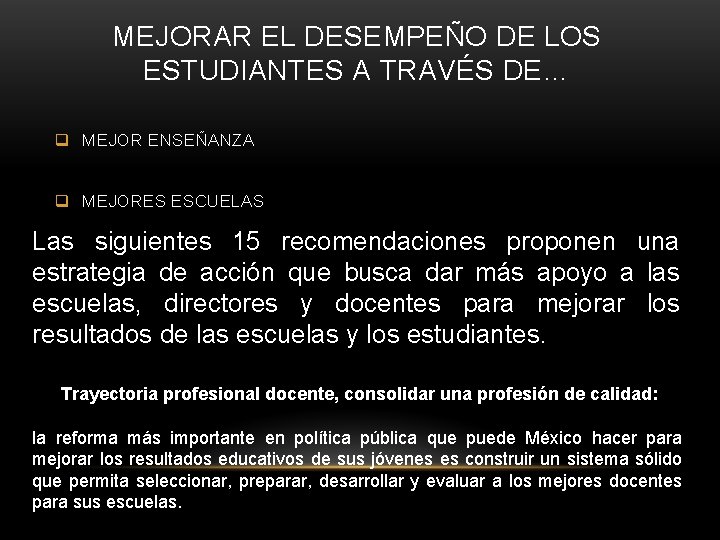 MEJORAR EL DESEMPEÑO DE LOS ESTUDIANTES A TRAVÉS DE…

MEJOR ENSEÑANZA

MEJORES ESCUELAS

Las siguientes 15 recomendaciones proponen una estrategia de acción que busca dar más apoyo a las escuelas, directores y docentes para mejorar los resultados de las escuelas y los estudiantes.

Trayectoria profesional docente, consolidar una profesión de calidad:

la reforma más importante en política pública que puede México hacer para mejorar los resultados educativos de sus jóvenes es construir un sistema sólido que permita seleccionar, preparar, desarrollar y evaluar a los mejores docentes para sus escuelas.